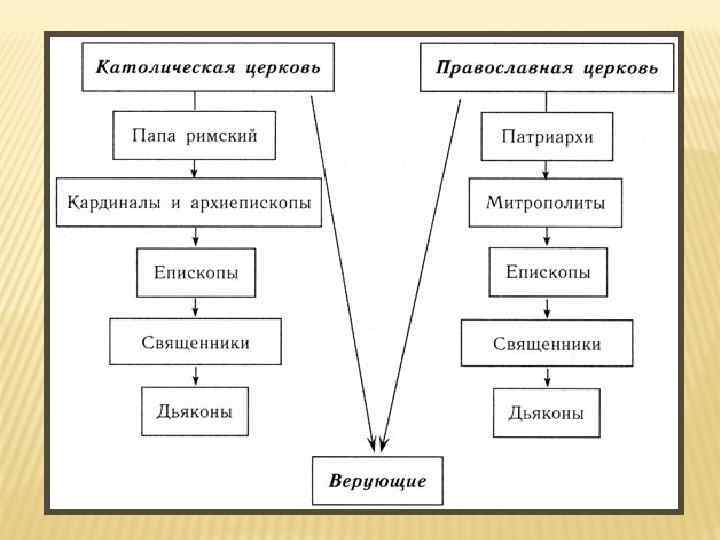 Католическая церковь

Папа римский

Кардиналы и архиепископы

Епископы

Священники

Дьяконы

Православная церковь

Патриархи

Митрополиты

Епископы

Священники

Дьяконы

Верующие